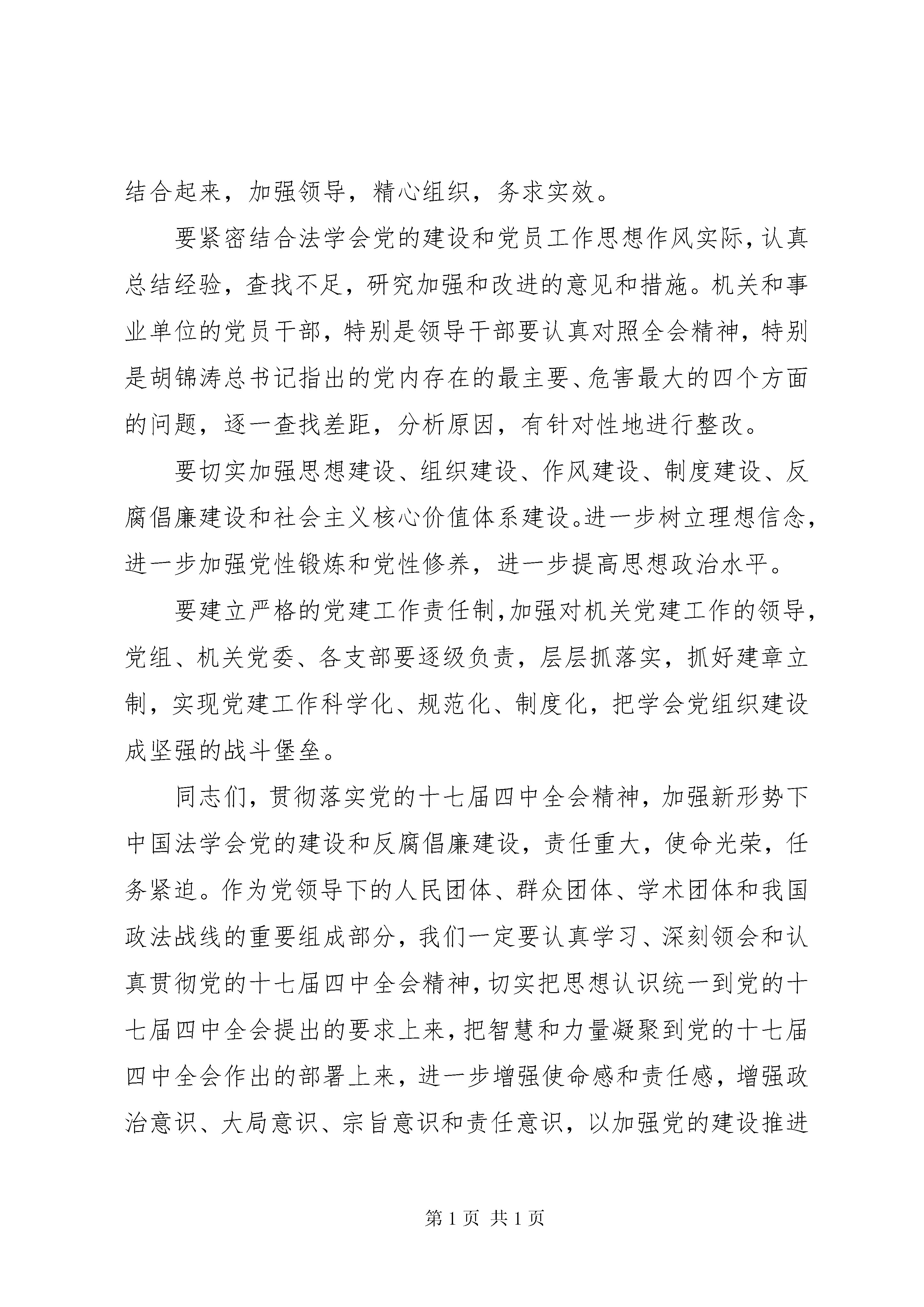 结合起来，加强领导，精心组织，务求实效。

要紧密结合法学会党的建设和党员工作思想作风实际，认真总结经验，查找不足，研究加强和改进的意见和措施。机关和事业单位的党员干部，特别是领导干部要认真对照全会精神，特别是胡锦涛总书记指出的党内存在的最主要、危害最大的四个方面的问题，逐一查找差距，分析原因，有针对性地进行整改。

要切实加强思想建设、组织建设、作风建设、制度建设、反腐倡廉建设和社会主义核心价值体系建设。进一步树立理想信念，进一步加强党性锻炼和党性修养，进一步提高思想政治水平。

要建立严格的党建工作责任制，加强对机关党建工作的领导，党组、机关党委、各支部要逐级负责，层层抓落实，抓好建章立制，实现党建工作科学化、规范化、制度化，把学会党组织建设成坚强的战斗堡垒。

同志们，贯彻落实党的十七届四中全会精神，加强新形势下中国法学会党的建设和反腐倡廉建设，责任重大，使命光荣，任务紧迫。作为党领导下的人民团体、群众团体、学术团体和我国政法战线的重要组成部分，我们一定要认真学习、深刻领会和认真贯彻党的十七届四中全会精神，切实把思想认识统一到党的十七届四中全会提出的要求上来，把智慧和力量凝聚到党的十七届四中全会作出的部署上来，进一步增强使命感和责任感，增强政治意识、大局意识、宗旨意识和责任意识，以加强党的建设推进

第 1 页 共 1 页